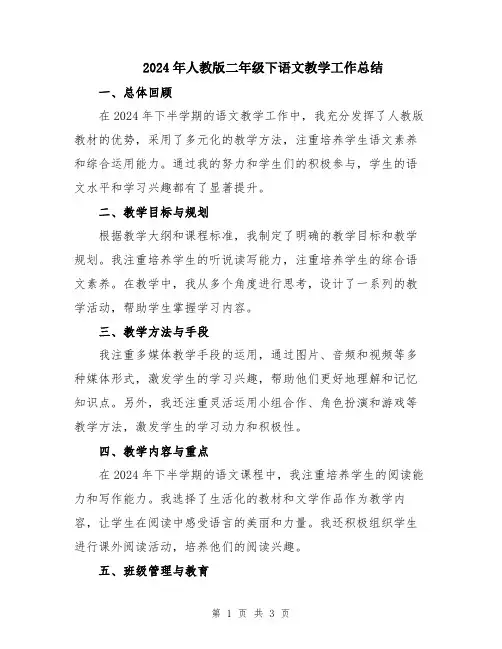 2024年人教版二年级下语文教学工作总结

一、总体回顾

在2024年下半学期的语文教学工作中，我充分发挥了人教版教材的优势，采用了多元化的教学方法，注重培养学生语文素养和综合运用能力。通过我的努力和学生们的积极参与，学生的语文水平和学习兴趣都有了显著提升。

二、教学目标与规划

根据教学大纲和课程标准，我制定了明确的教学目标和教学规划。我注重培养学生的听说读写能力，注重培养学生的综合语文素养。在教学中，我从多个角度进行思考，设计了一系列的教学活动，帮助学生掌握学习内容。

三、教学方法与手段

我注重多媒体教学手段的运用，通过图片、音频和视频等多种媒体形式，激发学生的学习兴趣，帮助他们更好地理解和记忆知识点。另外，我还注重灵活运用小组合作、角色扮演和游戏等教学方法，激发学生的学习动力和积极性。

四、教学内容与重点

在2024年下半学期的语文课程中，我注重培养学生的阅读能力和写作能力。我选择了生活化的教材和文学作品作为教学内容，让学生在阅读中感受语言的美丽和力量。我还积极组织学生进行课外阅读活动，培养他们的阅读兴趣。

五、班级管理与教育

第 1 页 共 3 页